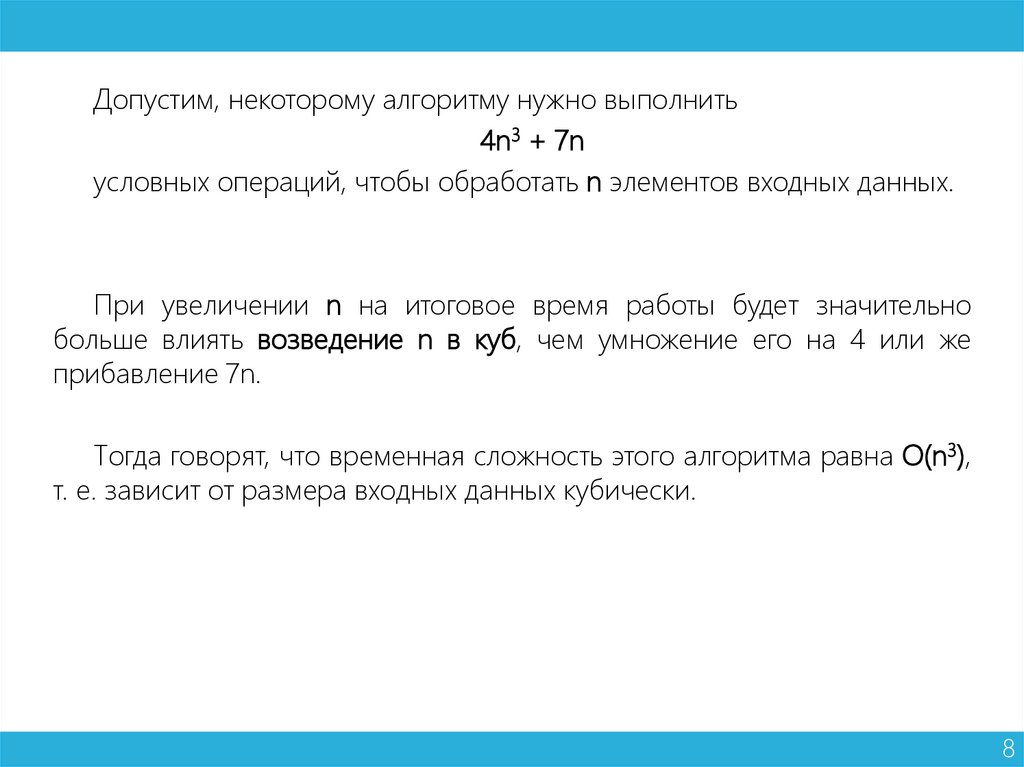 Допустим, некоторому алгоритму нужно выполнить

$4n^3 + 7n$

условных операций, чтобы обработать n элементов входных данных.

При увеличении n на итоговое время работы будет значительно больше влиять возведение n в куб, чем умножение его на 4 или же прибавление 7n.

Тогда говорят, что временная сложность этого алгоритма равна $O(n^3)$, т. е. зависит от размера входных данных кубически.

8